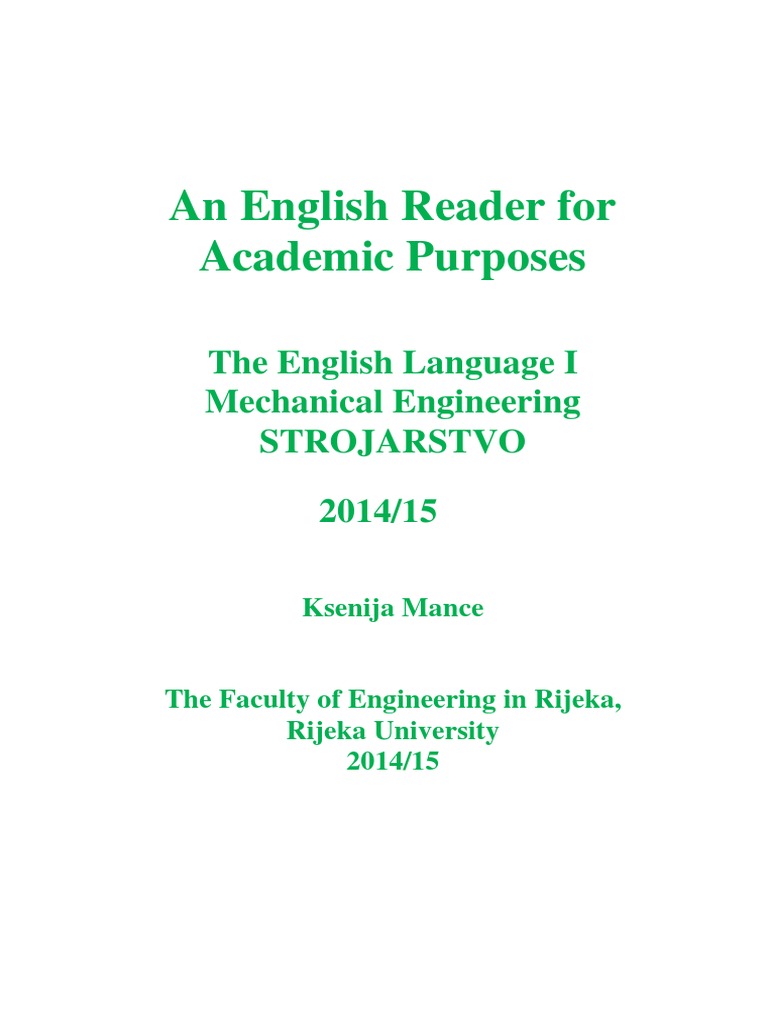 An English Reader for Academic Purposes

The English Language I
Mechanical Engineering
STROJARSTVO

2014/15

Ksenija Mance

The Faculty of Engineering in Rijeka,
Rijeka University
2014/15